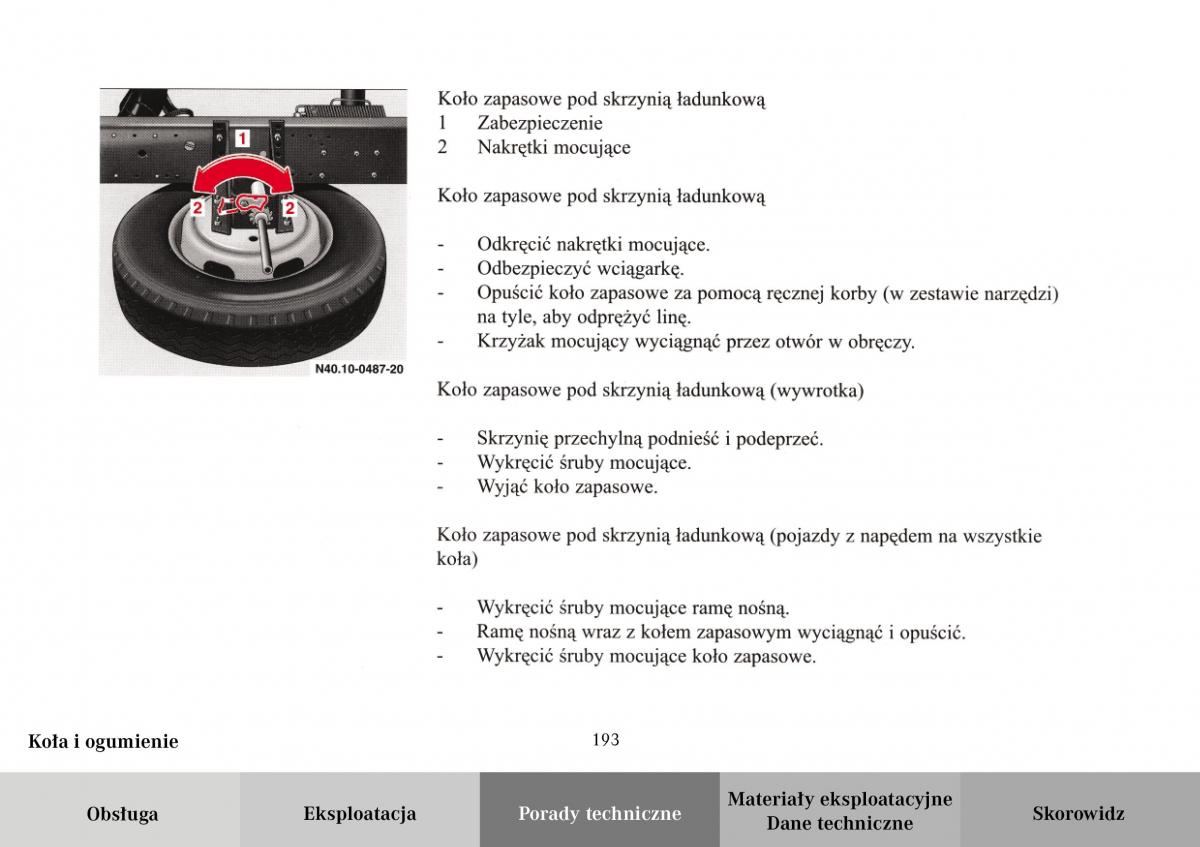 1
2
2
N40.10-0487-20

Koło zapasowe pod skrzynią ładunkową
1 Zabezpieczenie
2 Nakrętki mocujące

Koło zapasowe pod skrzynią ładunkową

- Odkręcić nakrętki mocujące.
- Odbezpieczyć wciągarkę.
- Opuścić koło zapasowe za pomocą ręcznej korby (w zestawie narzędzi) na tyle, aby odprężyć linę.
- Krzyżak mocujący wyciągnąć przez otwór w obręczy.

Koło zapasowe pod skrzynią ładunkową (wywrotka)

- Skrzynię przechylną podnieść i podeprzeć.
- Wykręcić śruby mocujące.
- Wyjąć koło zapasowe.

Koło zapasowe pod skrzynią ładunkową (pojazdy z napędem na wszystkie koła)

- Wykręcić śruby mocujące ramę nośną.
- Ramę nośną wraz z kołem zapasowym wyciągnąć i opuścić.
- Wykręcić śruby mocujące koło zapasowe.

Koła i ogumienie
193

Obsługa
Eksploatacja
Porady techniczne
Materiały eksploatacyjne
Dane techniczne
Skorowidz